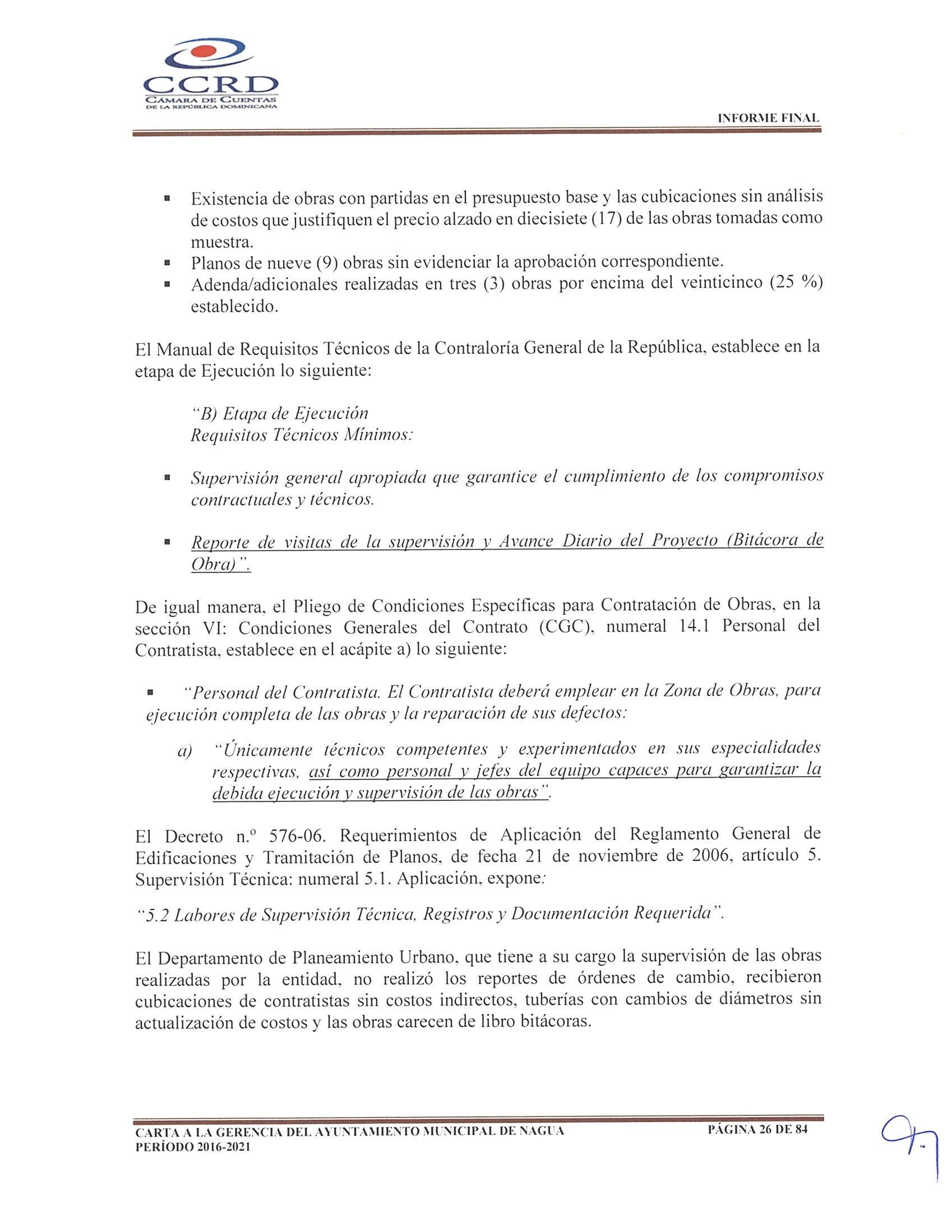 CCRD
CÁMARA DE CUENTAS
DE LA REPÚBLICA DOMINICANA

INFORME FINAL

▪ Existencia de obras con partidas en el presupuesto base y las cubicaciones sin análisis de costos que justifiquen el precio alzado en diecisiete (17) de las obras tomadas como muestra.
▪ Planos de nueve (9) obras sin evidenciar la aprobación correspondiente.
▪ Adenda/adicionales realizadas en tres (3) obras por encima del veinticinco (25 %) establecido.

El Manual de Requisitos Técnicos de la Contraloría General de la República, establece en la etapa de Ejecución lo siguiente:

"B) Etapa de Ejecución
Requisitos Técnicos Mínimos:

▪ Supervisión general apropiada que garantice el cumplimiento de los compromisos contractuales y técnicos.

▪ Reporte de visitas de la supervisión y Avance Diario del Proyecto (Bitácora de Obra)".

De igual manera, el Pliego de Condiciones Específicas para Contratación de Obras, en la sección VI: Condiciones Generales del Contrato (CGC), numeral 14.1 Personal del Contratista, establece en el acápite a) lo siguiente:

▪ "Personal del Contratista. El Contratista deberá emplear en la Zona de Obras, para ejecución completa de las obras y la reparación de sus defectos:

a) "Únicamente técnicos competentes y experimentados en sus especialidades respectivas, así como personal y jefes del equipo capaces para garantizar la debida ejecución y supervisión de las obras".

El Decreto n.º 576-06. Requerimientos de Aplicación del Reglamento General de Edificaciones y Tramitación de Planos, de fecha 21 de noviembre de 2006, artículo 5. Supervisión Técnica: numeral 5.1. Aplicación, expone:

"5.2 Labores de Supervisión Técnica, Registros y Documentación Requerida".

El Departamento de Planeamiento Urbano, que tiene a su cargo la supervisión de las obras realizadas por la entidad, no realizó los reportes de órdenes de cambio, recibieron cubicaciones de contratistas sin costos indirectos, tuberías con cambios de diámetros sin actualización de costos y las obras carecen de libro bitácoras.

CARTA A LA GERENCIA DEL AYUNTAMIENTO MUNICIPAL DE NAGUA
PERÍODO 2016-2021

PÁGINA 26 DE 84